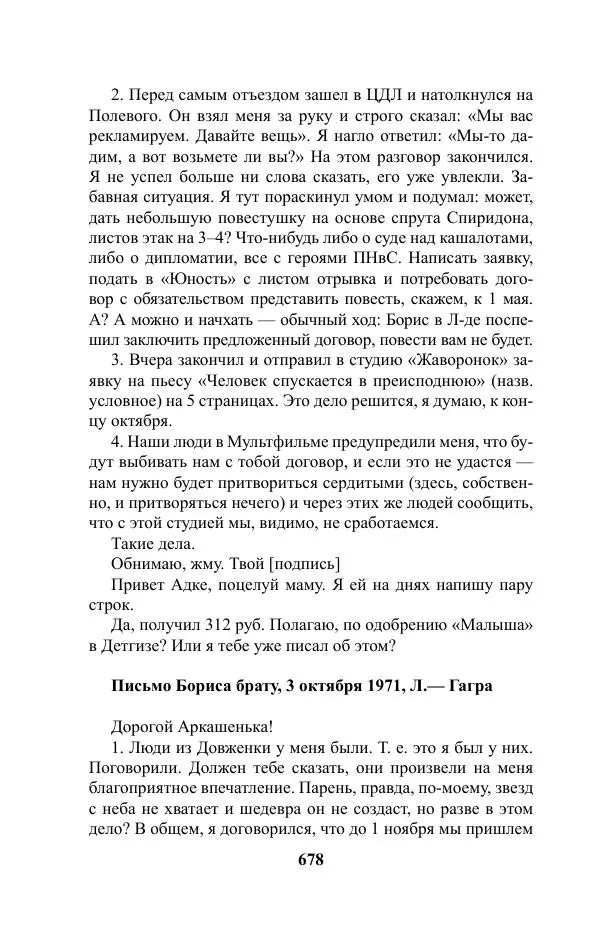 2. Перед самым отъездом зашел в ЦДЛ и натолкнулся на Полевого. Он взял меня за руку и строго сказал: «Мы вас рекламируем. Давайте вещь». Я нагло ответил: «Мы-то дадим, а вот возьмете ли вы?» На этом разговор закончился. Я не успел больше ни слова сказать, его уже увлекли. Забавная ситуация. Я тут пораскинул умом и подумал: может, дать небольшую повестушку на основе спрута Спиридона, листов этак на 3–4? Что-нибудь либо о суде над кашалотами, либо о дипломатии, все с героями ПНвС. Написать заявку, подать в «Юность» с листом отрывка и потребовать договор с обязательством представить повесть, скажем, к 1 мая. А? А можно и начхать — обычный ход: Борис в Л-де поспешил заключить предложенный договор, повести вам не будет.

3. Вчера закончил и отправил в студию «Жаворонок» заявку на пьесу «Человек спускается в преисподнюю» (назв. условное) на 5 страницах. Это дело решится, я думаю, к концу октября.

4. Наши люди в Мультфильме предупредили меня, что будут выбивать нам с тобой договор, и если это не удастся — нам нужно будет притвориться сердитыми (здесь, собственно, и притворяться нечего) и через этих же людей сообщить, что с этой студией мы, видимо, не сработаемся.

Такие дела.

Обнимаю, жму. Твой [подпись]

Привет Адке, поцелуй маму. Я ей на днях напишу пару строк.

Да, получил 312 руб. Полагаю, по одобрению «Малыша» в Детгизе? Или я тебе уже писал об этом?

Письмо Бориса брату, 3 октября 1971, Л.— Гагра

Дорогой Аркашенька!

1. Люди из Довженки у меня были. Т. е. это я был у них. Поговорили. Должен тебе сказать, они произвели на меня благоприятное впечатление. Парень, правда, по-моему, звезд с неба не хватает и шедевра он не создаст, но разве в этом дело? В общем, я договорился, что до 1 ноября мы пришлем

678